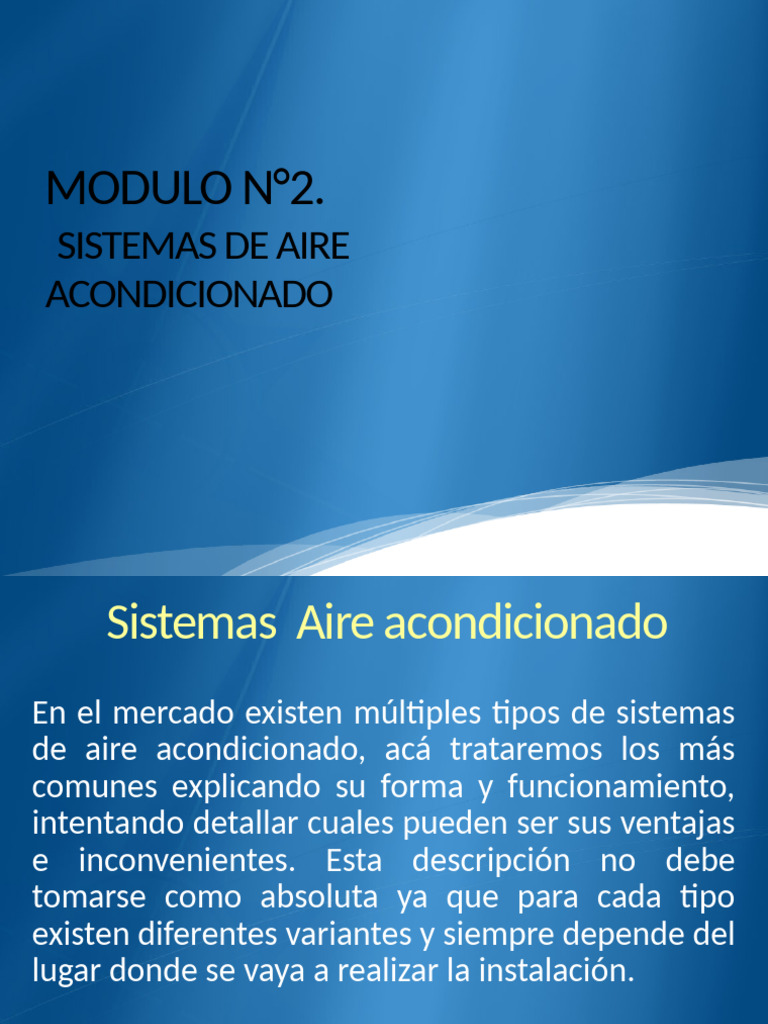 MODULO N°2.

SISTEMAS DE AIRE ACONDICIONADO

Sistemas Aire acondicionado

En el mercado existen múltiples tipos de sistemas de aire acondicionado, acá trataremos los más comunes explicando su forma y funcionamiento, intentando detallar cuales pueden ser sus ventajas e inconvenientes. Esta descripción no debe tomarse como absoluta ya que para cada tipo existen diferentes variantes y siempre depende del lugar donde se vaya a realizar la instalación.